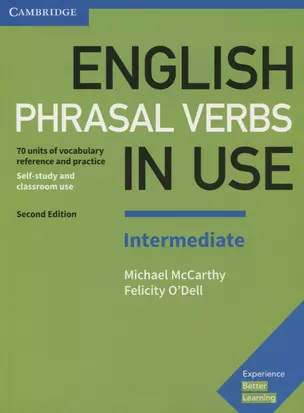 CAMBRIDGE

ENGLISH
PHRASAL VERBS
IN USE

70 units of vocabulary reference and practice
Self-study and classroom use

Second Edition

Intermediate

Michael McCarthy
Felicity O'Dell

Experience
Better
Learning